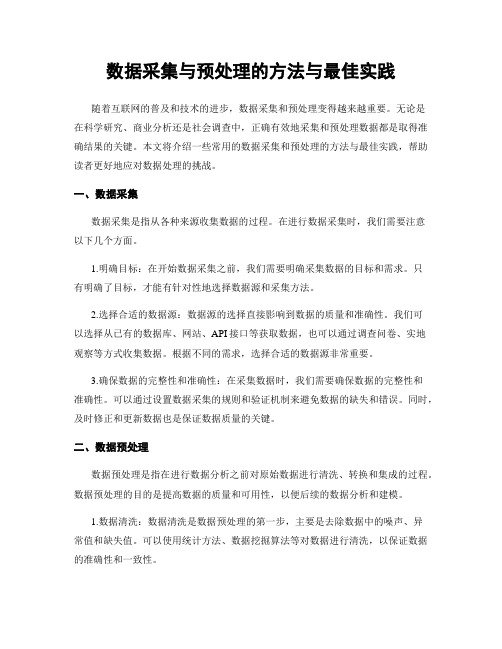 数据采集与预处理的方法与最佳实践

随着互联网的普及和技术的进步，数据采集和预处理变得越来越重要。无论是在科学研究、商业分析还是社会调查中，正确有效地采集和预处理数据都是取得准确结果的关键。本文将介绍一些常用的数据采集和预处理的方法与最佳实践，帮助读者更好地应对数据处理的挑战。

一、数据采集

数据采集是指从各种来源收集数据的过程。在进行数据采集时，我们需要注意以下几个方面。

1.明确目标：在开始数据采集之前，我们需要明确采集数据的目标和需求。只有明确了目标，才能有针对性地选择数据源和采集方法。

2.选择合适的数据源：数据源的选择直接影响到数据的质量和准确性。我们可以选择从已有的数据库、网站、API接口等获取数据，也可以通过调查问卷、实地观察等方式收集数据。根据不同的需求，选择合适的数据源非常重要。

3.确保数据的完整性和准确性：在采集数据时，我们需要确保数据的完整性和准确性。可以通过设置数据采集的规则和验证机制来避免数据的缺失和错误。同时，及时修正和更新数据也是保证数据质量的关键。

二、数据预处理

数据预处理是指在进行数据分析之前对原始数据进行清洗、转换和集成的过程。数据预处理的目的是提高数据的质量和可用性，以便后续的数据分析和建模。

1.数据清洗：数据清洗是数据预处理的第一步，主要是去除数据中的噪声、异常值和缺失值。可以使用统计方法、数据挖掘算法等对数据进行清洗，以保证数据的准确性和一致性。